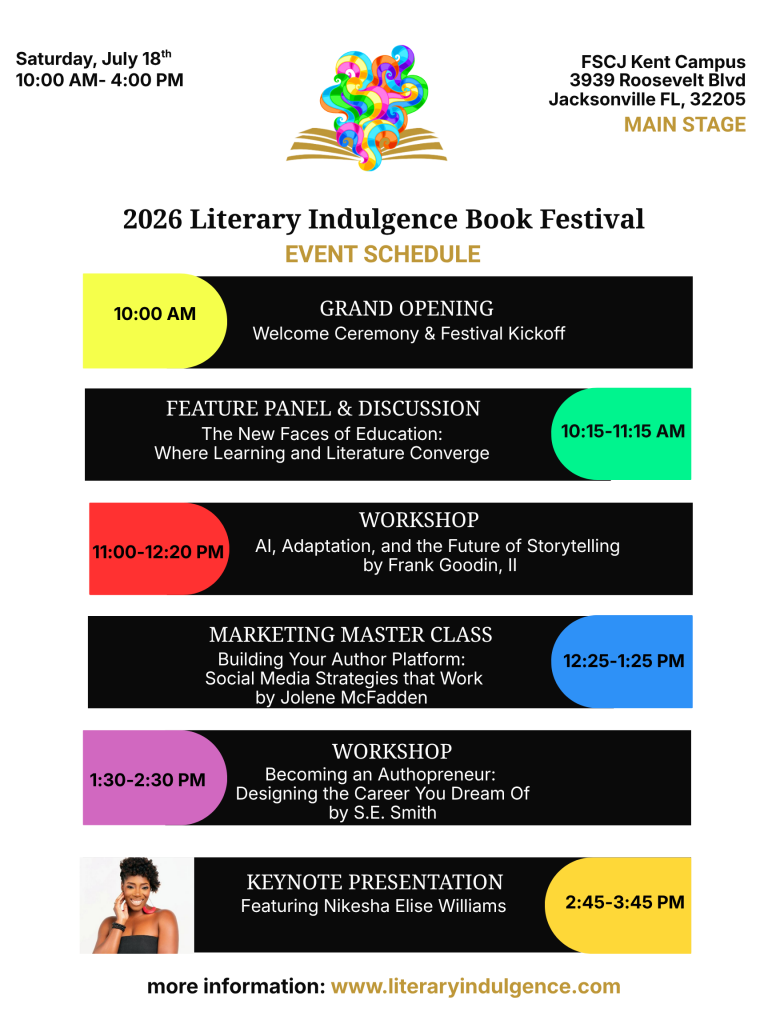 Saturday, July 18$^{th}$
10:00 AM- 4:00 PM

FSCJ Kent Campus
3939 Roosevelt Blvd
Jacksonville FL, 32205
MAIN STAGE

2026 Literary Indulgence Book Festival
EVENT SCHEDULE

10:00 AM
GRAND OPENING
Welcome Ceremony & Festival Kickoff

FEATURE PANEL & DISCUSSION
The New Faces of Education:
Where Learning and Literature Converge
10:15-11:15 AM

11:00-12:20 PM
WORKSHOP
AI, Adaptation, and the Future of Storytelling
by Frank Goodin, II

MARKETING MASTER CLASS
Building Your Author Platform:
Social Media Strategies that Work
by Jolene McFadden
12:25-1:25 PM

1:30-2:30 PM
WORKSHOP
Becoming an Authopreneur:
Designing the Career You Dream Of
by S.E. Smith

KEYNOTE PRESENTATION
Featuring Nikesha Elise Williams
2:45-3:45 PM

more information: www.literaryindulgence.com